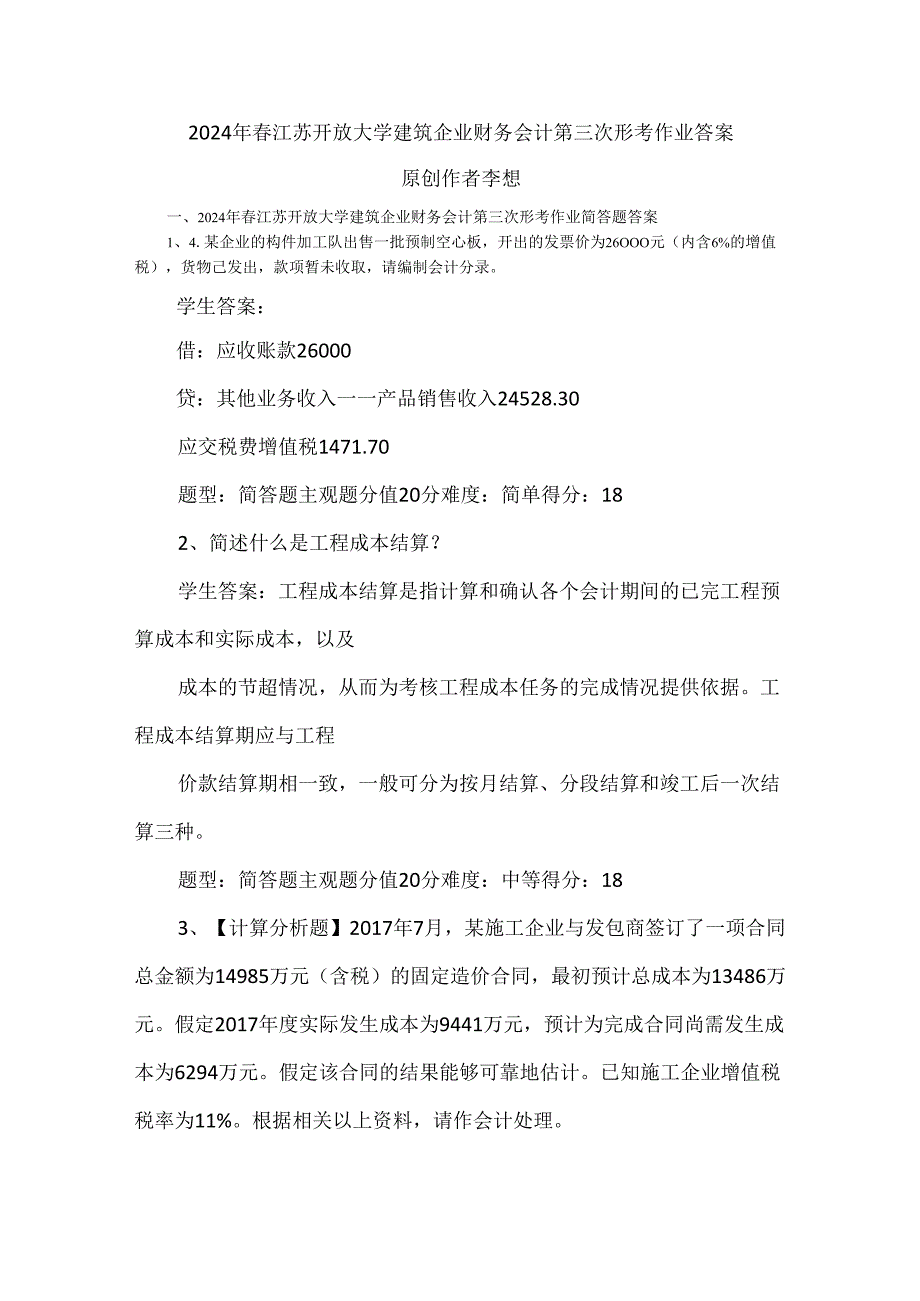 2024年春江苏开放大学建筑企业财务会计第三次形考作业答案

原创作者李想

一、2024年春江苏开放大学建筑企业财务会计第三次形考作业简答题答案

1、4. 某企业的构件加工队出售一批预制空心板，开出的发票价为26OOO元（内含6%的增值税），货物已发出，款项暂未收取，请编制会计分录。

学生答案：

借：应收账款26000

贷：其他业务收入一一产品销售收入24528.30

应交税费增值税1471.70

题型：简答题主观题分值20分难度：简单得分：18

2、简述什么是工程成本结算？

学生答案：工程成本结算是指计算和确认各个会计期间的已完工程预算成本和实际成本，以及

成本的节超情况，从而为考核工程成本任务的完成情况提供依据。工程成本结算期应与工程

价款结算期相一致，一般可分为按月结算、分段结算和竣工后一次结算三种。

题型：简答题主观题分值20分难度：中等得分：18

3、【计算分析题】2017年7月，某施工企业与发包商签订了一项合同总金额为14985万元（含税）的固定造价合同，最初预计总成本为13486万元。假定2017年度实际发生成本为9441万元，预计为完成合同尚需发生成本为6294万元。假定该合同的结果能够可靠地估计。已知施工企业增值税税率为11%。根据相关以上资料，请作会计处理。